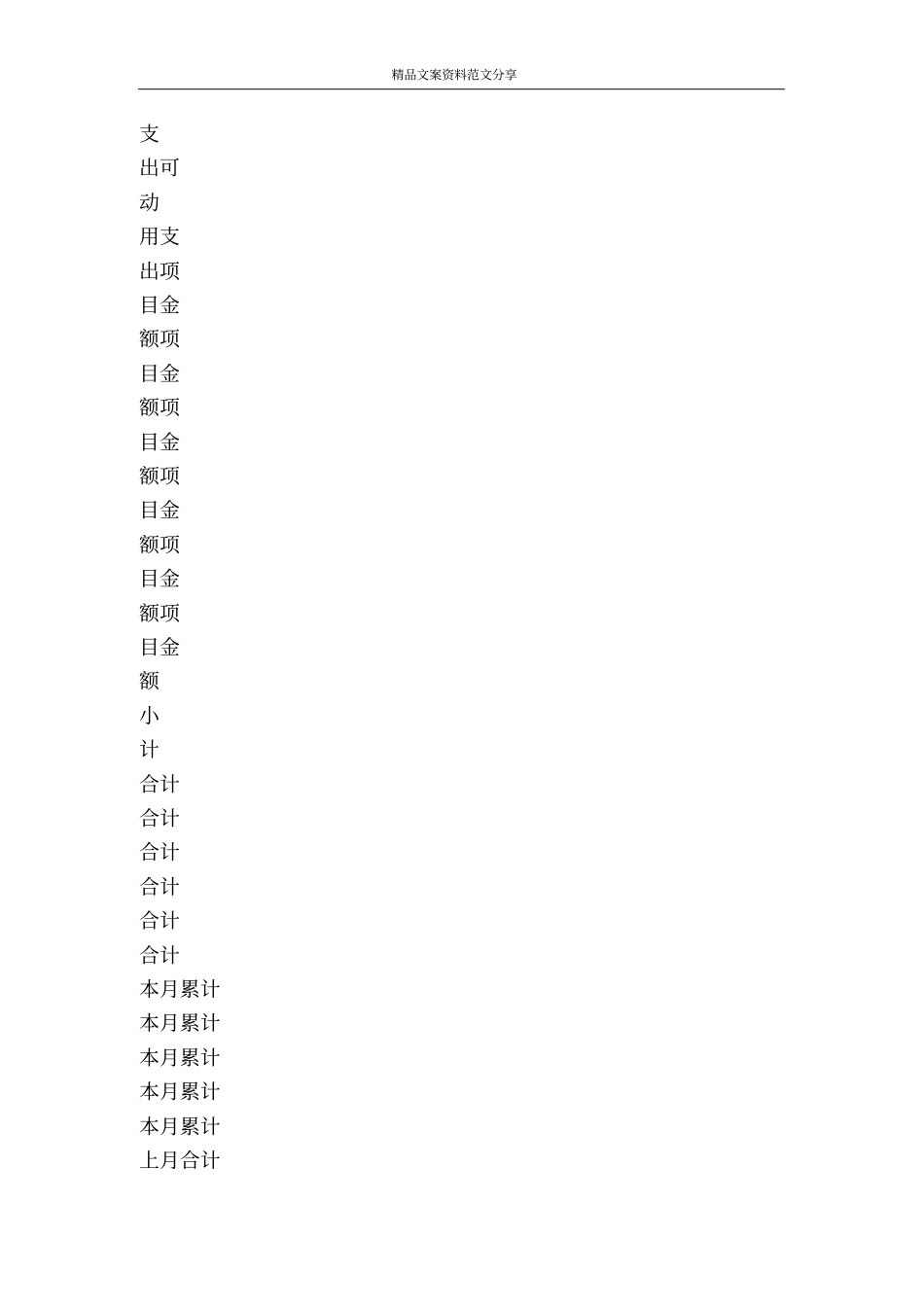 精品文案资料范文分享

支
出可
动
用支
出项
目金
额项
目金
额项
目金
额项
目金
额项
目金
额项
目金
额
小
计
合计
合计
合计
合计
合计
合计
本月累计
本月累计
本月累计
本月累计
本月累计
上月合计